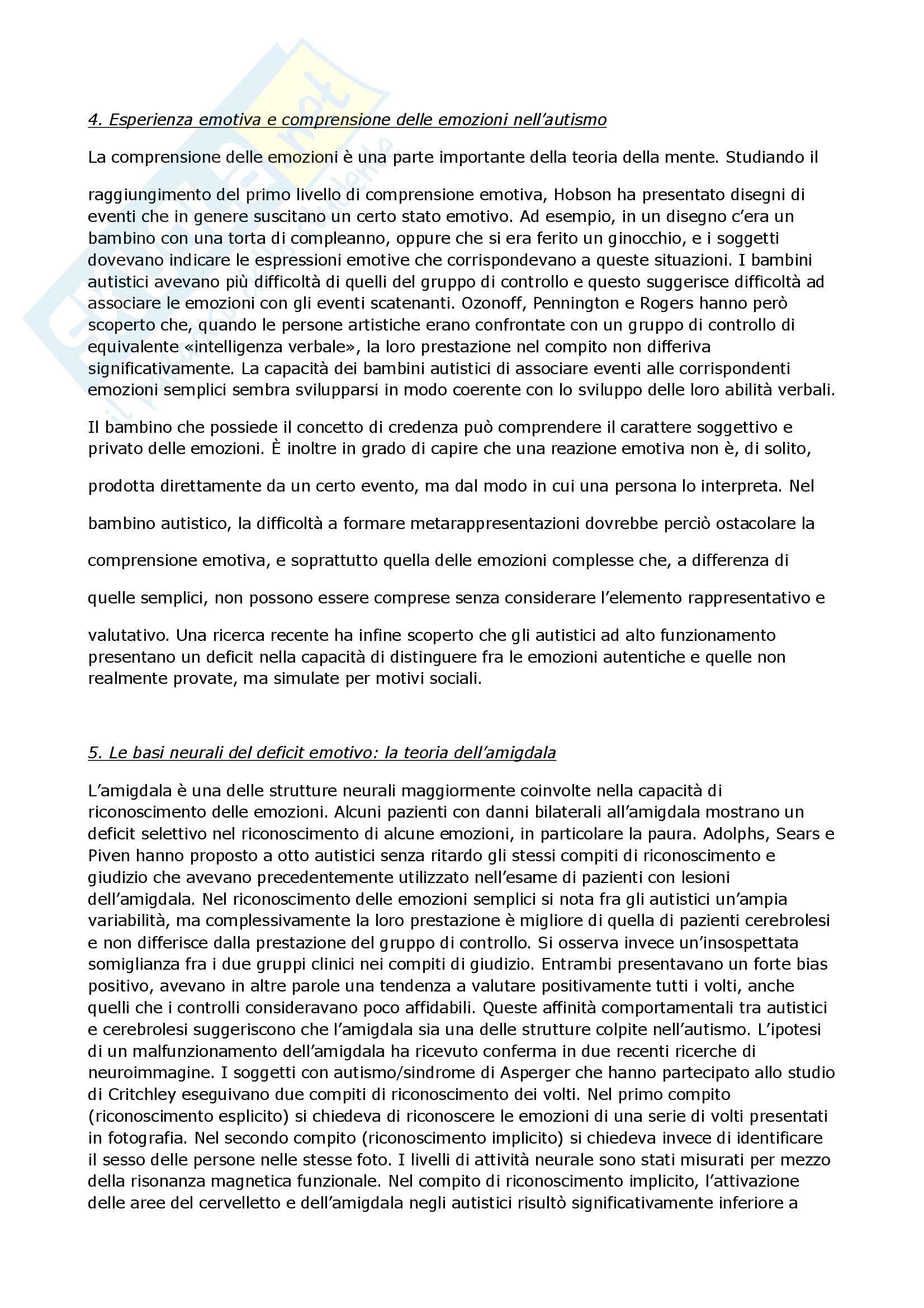 4. Esperienza emotiva e comprensione delle emozioni nell'autismo

La comprensione delle emozioni è una parte importante della teoria della mente. Studiando il raggiungimento del primo livello di comprensione emotiva, Hobson ha presentato disegni di eventi che in genere suscitano un certo stato emotivo. Ad esempio, in un disegno c'era un bambino con una torta di compleanno, oppure che si era ferito un ginocchio, e i soggetti dovevano indicare le espressioni emotive che corrispondevano a queste situazioni. I bambini autistici avevano più difficoltà di quelli del gruppo di controllo e questo suggerisce difficoltà ad associare le emozioni con gli eventi scatenanti. Ozonoff, Pennington e Rogers hanno però scoperto che, quando le persone artistiche erano confrontate con un gruppo di controllo di equivalente «intelligenza verbale», la loro prestazione nel compito non differiva significativamente. La capacità dei bambini autistici di associare eventi alle corrispondenti emozioni semplici sembra svilupparsi in modo coerente con lo sviluppo delle loro abilità verbali.

Il bambino che possiede il concetto di credenza può comprendere il carattere soggettivo e privato delle emozioni. È inoltre in grado di capire che una reazione emotiva non è, di solito, prodotta direttamente da un certo evento, ma dal modo in cui una persona lo interpreta. Nel bambino autistico, la difficoltà a formare metarappresentazioni dovrebbe perciò ostacolare la comprensione emotiva, e soprattutto quella delle emozioni complesse che, a differenza di quelle semplici, non possono essere comprese senza considerare l'elemento rappresentativo e valutativo. Una ricerca recente ha infine scoperto che gli autistici ad alto funzionamento presentano un deficit nella capacità di distinguere fra le emozioni autentiche e quelle non realmente provate, ma simulate per motivi sociali.

5. Le basi neurali del deficit emotivo: la teoria dell'amigdala

L'amigdala è una delle strutture neurali maggiormente coinvolte nella capacità di riconoscimento delle emozioni. Alcuni pazienti con danni bilaterali all'amigdala mostrano un deficit selettivo nel riconoscimento di alcune emozioni, in particolare la paura. Adolphs, Sears e Piven hanno proposto a otto autistici senza ritardo gli stessi compiti di riconoscimento e giudizio che avevano precedentemente utilizzato nell'esame di pazienti con lesioni dell'amigdala. Nel riconoscimento delle emozioni semplici si nota fra gli autistici un'ampia variabilità, ma complessivamente la loro prestazione è migliore di quella di pazienti cerebrolesi e non differisce dalla prestazione del gruppo di controllo. Si osserva invece un'insospettata somiglianza fra i due gruppi clinici nei compiti di giudizio. Entrambi presentavano un forte bias positivo, avevano in altre parole una tendenza a valutare positivamente tutti i volti, anche quelli che i controlli consideravano poco affidabili. Queste affinità comportamentali tra autistici e cerebrolesi suggeriscono che l'amigdala sia una delle strutture colpite nell'autismo. L'ipotesi di un malfunzionamento dell'amigdala ha ricevuto conferma in due recenti ricerche di neuroimmagine. I soggetti con autismo/sindrome di Asperger che hanno partecipato allo studio di Critchley eseguivano due compiti di riconoscimento dei volti. Nel primo compito (riconoscimento esplicito) si chiedeva di riconoscere le emozioni di una serie di volti presentati in fotografia. Nel secondo compito (riconoscimento implicito) si chiedeva invece di identificare il sesso delle persone nelle stesse foto. I livelli di attività neurale sono stati misurati per mezzo della risonanza magnetica funzionale. Nel compito di riconoscimento implicito, l'attivazione delle aree del cervelletto e dell'amigdala negli autistici risultò significativamente inferiore a